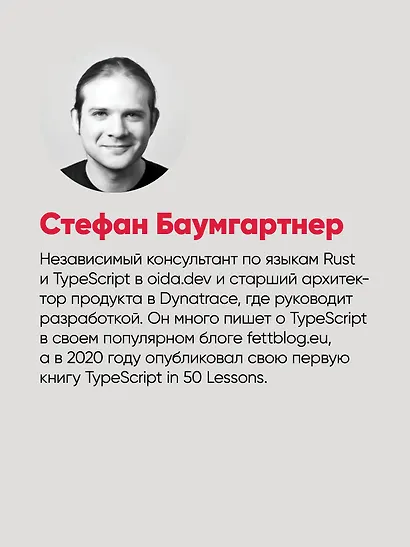 Стефан Баумгартнер

Независимый консультант по языкам Rust и TypeScript в oida.dev и старший архитектор продукта в Dynatrace, где руководит разработкой. Он много пишет о TypeScript в своем популярном блоге fettblog.eu, а в 2020 году опубликовал свою первую книгу TypeScript in 50 Lessons.